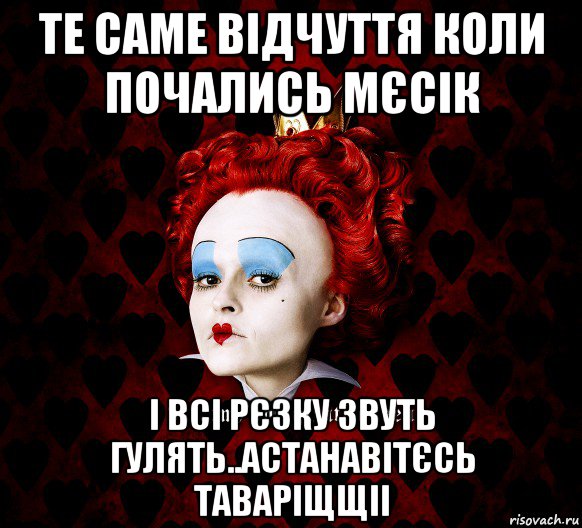 ТЕ САМЕ ВІДЧУТТЯ КОЛИ ПОЧАЛИСЬ МЄСІК

І ВСІ РЄЗКУ ЗВУТЬ ГУЛЯТЬ..АСТАНАВІТЄСЬ ТАВАРІЩЩІІ

risovach.ru